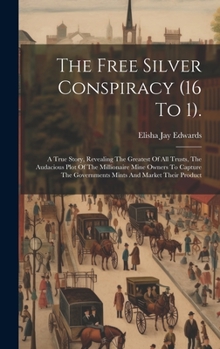 The Free Silver Conspiracy (16 To 1).

Elisha Jay Edwards

A True Story, Revealing The Greatest Of All Trusts, The Audacious Plot Of The Millionaire Mine Owners To Capture The Governments Mints And Market Their Product